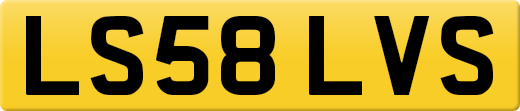 LS58 LVS